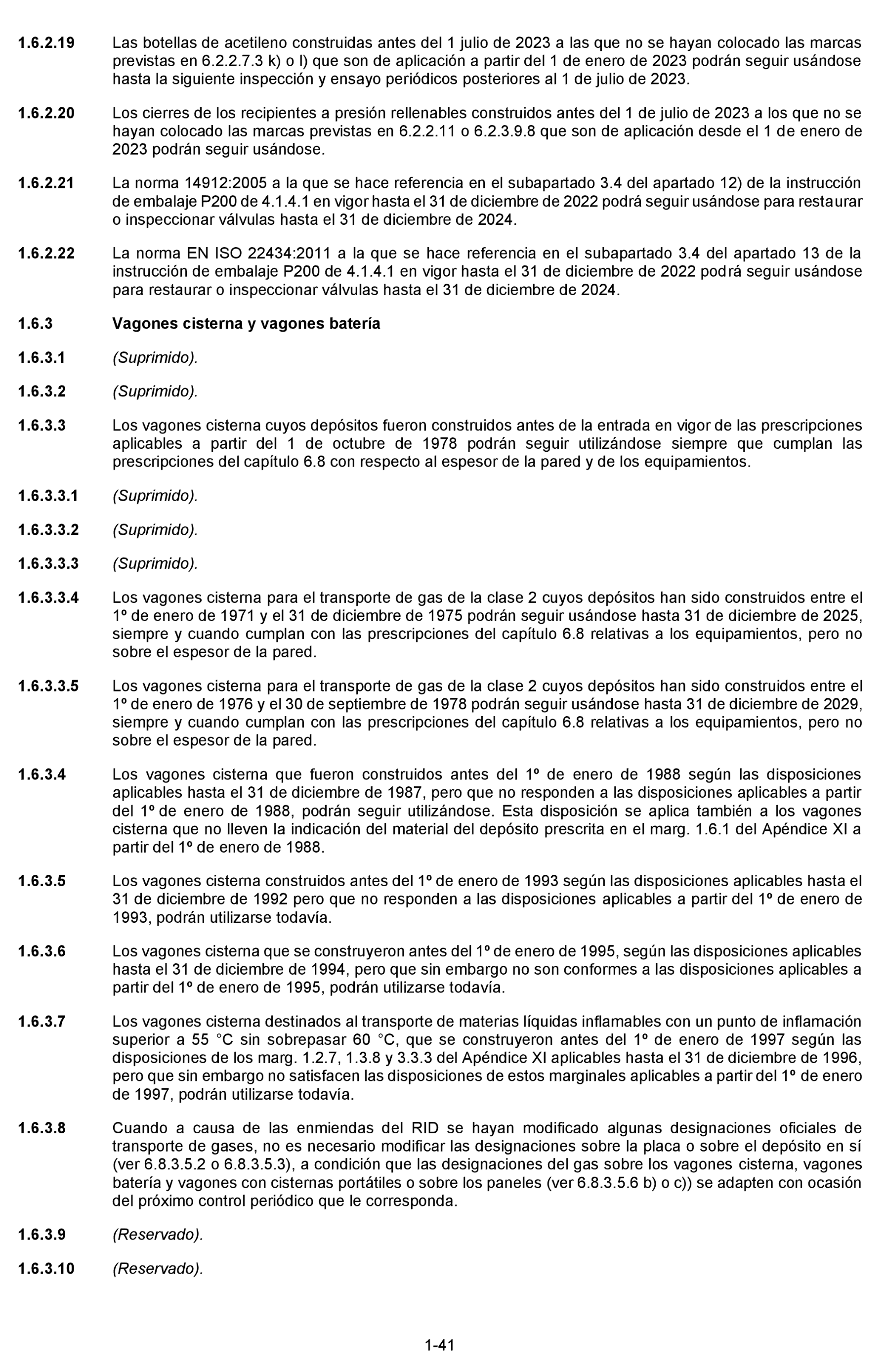 1.6.2.19 Las botellas de acetileno construidas antes del 1 julio de 2023 a las que no se hayan colocado las marcas previstas en 6.2.2.7.3 k) o l) que son de aplicación a partir del 1 de enero de 2023 podrán seguir usándose hasta la siguiente inspección y ensayo periódicos posteriores al 1 de julio de 2023.

1.6.2.20 Los cierres de los recipientes a presión rellenables construidos antes del 1 de julio de 2023 a los que no se hayan colocado las marcas previstas en 6.2.2.11 o 6.2.3.9.8 que son de aplicación desde el 1 de enero de 2023 podrán seguir usándose.

1.6.2.21 La norma 14912:2005 a la que se hace referencia en el subapartado 3.4 del apartado 12) de la instrucción de embalaje P200 de 4.1.4.1 en vigor hasta el 31 de diciembre de 2022 podrá seguir usándose para restaurar o inspeccionar válvulas hasta el 31 de diciembre de 2024.

1.6.2.22 La norma EN ISO 22434:2011 a la que se hace referencia en el subapartado 3.4 del apartado 13 de la instrucción de embalaje P200 de 4.1.4.1 en vigor hasta el 31 de diciembre de 2022 podrá seguir usándose para restaurar o inspeccionar válvulas hasta el 31 de diciembre de 2024.

1.6.3 Vagones cisterna y vagones batería

1.6.3.1 (Suprimido).

1.6.3.2 (Suprimido).

1.6.3.3 Los vagones cisterna cuyos depósitos fueron construidos antes de la entrada en vigor de las prescripciones aplicables a partir del 1 de octubre de 1978 podrán seguir utilizándose siempre que cumplan las prescripciones del capítulo 6.8 con respecto al espesor de la pared y de los equipamientos.

1.6.3.3.1 (Suprimido).

1.6.3.3.2 (Suprimido).

1.6.3.3.3 (Suprimido).

1.6.3.3.4 Los vagones cisterna para el transporte de gas de la clase 2 cuyos depósitos han sido construidos entre el 1º de enero de 1971 y el 31 de diciembre de 1975 podrán seguir usándose hasta 31 de diciembre de 2025, siempre y cuando cumplan con las prescripciones del capítulo 6.8 relativas a los equipamientos, pero no sobre el espesor de la pared.

1.6.3.3.5 Los vagones cisterna para el transporte de gas de la clase 2 cuyos depósitos han sido construidos entre el 1º de enero de 1976 y el 30 de septiembre de 1978 podrán seguir usándose hasta 31 de diciembre de 2029, siempre y cuando cumplan con las prescripciones del capítulo 6.8 relativas a los equipamientos, pero no sobre el espesor de la pared.

1.6.3.4 Los vagones cisterna que fueron construidos antes del 1º de enero de 1988 según las disposiciones aplicables hasta el 31 de diciembre de 1987, pero que no responden a las disposiciones aplicables a partir del 1º de enero de 1988, podrán seguir utilizándose. Esta disposición se aplica también a los vagones cisterna que no lleven la indicación del material del depósito prescrita en el marg. 1.6.1 del Apéndice XI a partir del 1º de enero de 1988.

1.6.3.5 Los vagones cisterna construidos antes del 1º de enero de 1993 según las disposiciones aplicables hasta el 31 de diciembre de 1992 pero que no responden a las disposiciones aplicables a partir del 1º de enero de 1993, podrán utilizarse todavía.

1.6.3.6 Los vagones cisterna que se construyeron antes del 1º de enero de 1995, según las disposiciones aplicables hasta el 31 de diciembre de 1994, pero que sin embargo no son conformes a las disposiciones aplicables a partir del 1º de enero de 1995, podrán utilizarse todavía.

1.6.3.7 Los vagones cisterna destinados al transporte de materias líquidas inflamables con un punto de inflamación superior a 55 °C sin sobrepasar 60 °C, que se construyeron antes del 1º de enero de 1997 según las disposiciones de los marg. 1.2.7, 1.3.8 y 3.3.3 del Apéndice XI aplicables hasta el 31 de diciembre de 1996, pero que sin embargo no satisfacen las disposiciones de estos marginales aplicables a partir del 1º de enero de 1997, podrán utilizarse todavía.

1.6.3.8 Cuando a causa de las enmiendas del RID se hayan modificado algunas designaciones oficiales de transporte de gases, no es necesario modificar las designaciones sobre la placa o sobre el depósito en sí (ver 6.8.3.5.2 o 6.8.3.5.3), a condición que las designaciones del gas sobre los vagones cisterna, vagones batería y vagones con cisternas portátiles o sobre los paneles (ver 6.8.3.5.6 b) o c)) se adapten con ocasión del próximo control periódico que le corresponda.

1.6.3.9 (Reservado).

1.6.3.10 (Reservado).

1-41